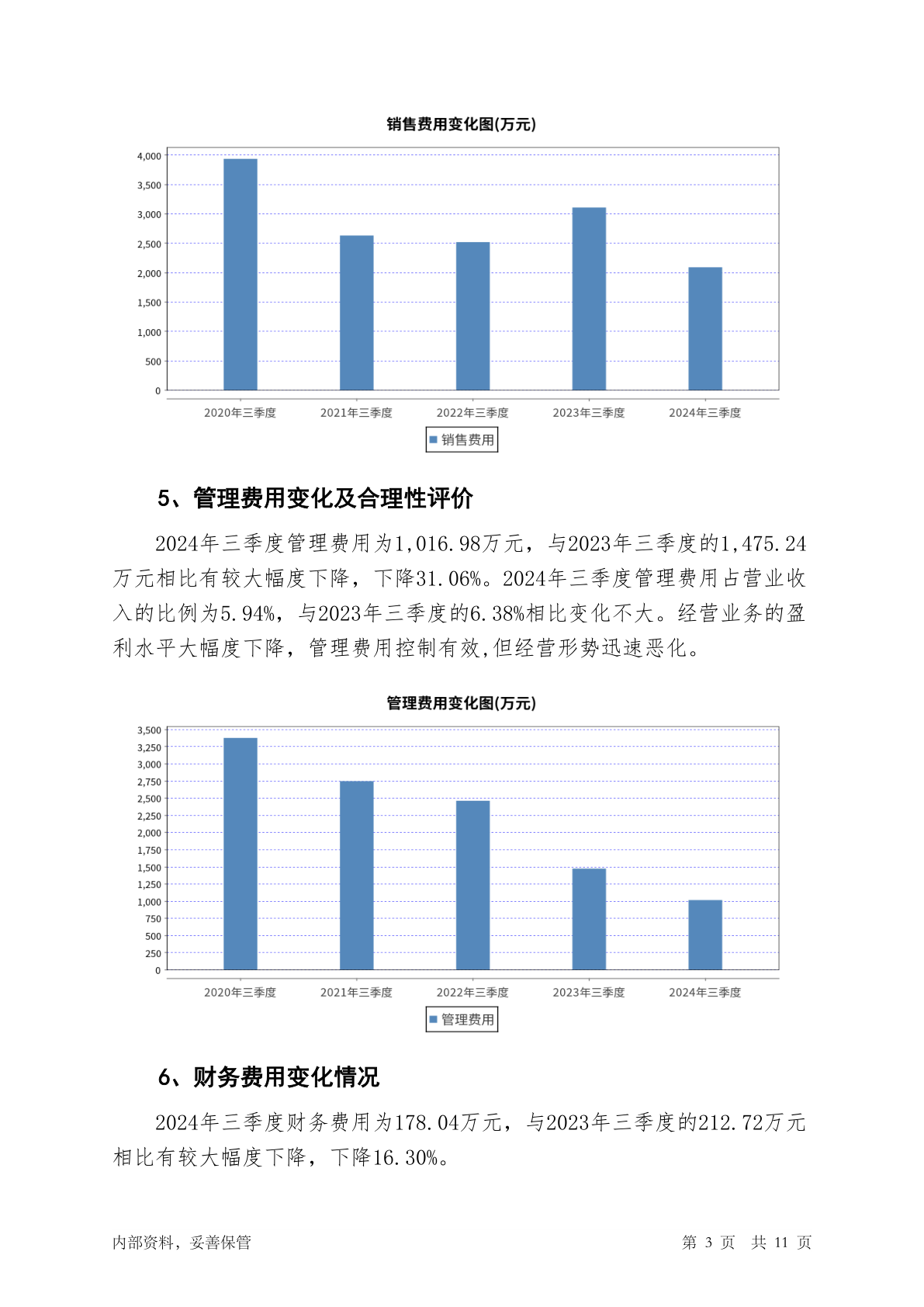 销售费用变化图(万元)

4,000
3,500
3,000
2,500
2,000
1,500
1,000
500
0

2020年三季度 2021年三季度 2022年三季度 2023年三季度 2024年三季度

销售费用

5、管理费用变化及合理性评价

2024年三季度管理费用为1,016.98万元，与2023年三季度的1,475.24万元相比有较大幅度下降，下降31.06%。2024年三季度管理费用占营业收入的比例为5.94%，与2023年三季度的6.38%相比变化不大。经营业务的盈利水平大幅度下降，管理费用控制有效,但经营形势迅速恶化。

管理费用变化图(万元)

3,500
3,250
3,000
2,750
2,500
2,250
2,000
1,750
1,500
1,250
1,000
750
500
250
0

2020年三季度 2021年三季度 2022年三季度 2023年三季度 2024年三季度

管理费用

6、财务费用变化情况

2024年三季度财务费用为178.04万元，与2023年三季度的212.72万元相比有较大幅度下降，下降16.30%。

内部资料，妥善保管

第 3 页 共 11 页